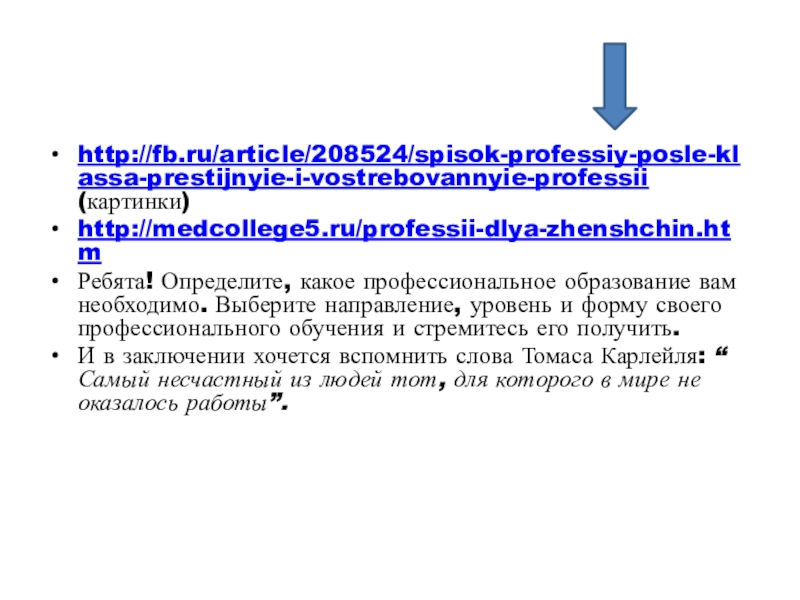 • http://fb.ru/article/208524/spisok-professiy-posle-klassa-prestijnyie-i-vostrebovannyie-professii (картинки)

• http://medcollege5.ru/professii-dlya-zhenshchin.htm

• Ребята! Определите, какое профессиональное образование вам необходимо. Выберите направление, уровень и форму своего профессионального обучения и стремитесь его получить.

• И в заключении хочется вспомнить слова Томаса Карлейля: “ Самый несчастный из людей тот, для которого в мире не оказалось работы”.